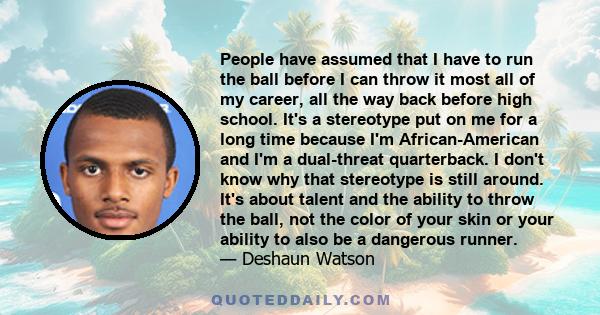 People have assumed that I have to run the ball before I can throw it most all of my career, all the way back before high school. It's a stereotype put on me for a long time because I'm African-American and I'm a dual-threat quarterback. I don't know why that stereotype is still around. It's about talent and the ability to throw the ball, not the color of your skin or your ability to also be a dangerous runner.
— Deshaun Watson

QUOTEDDAILY.COM